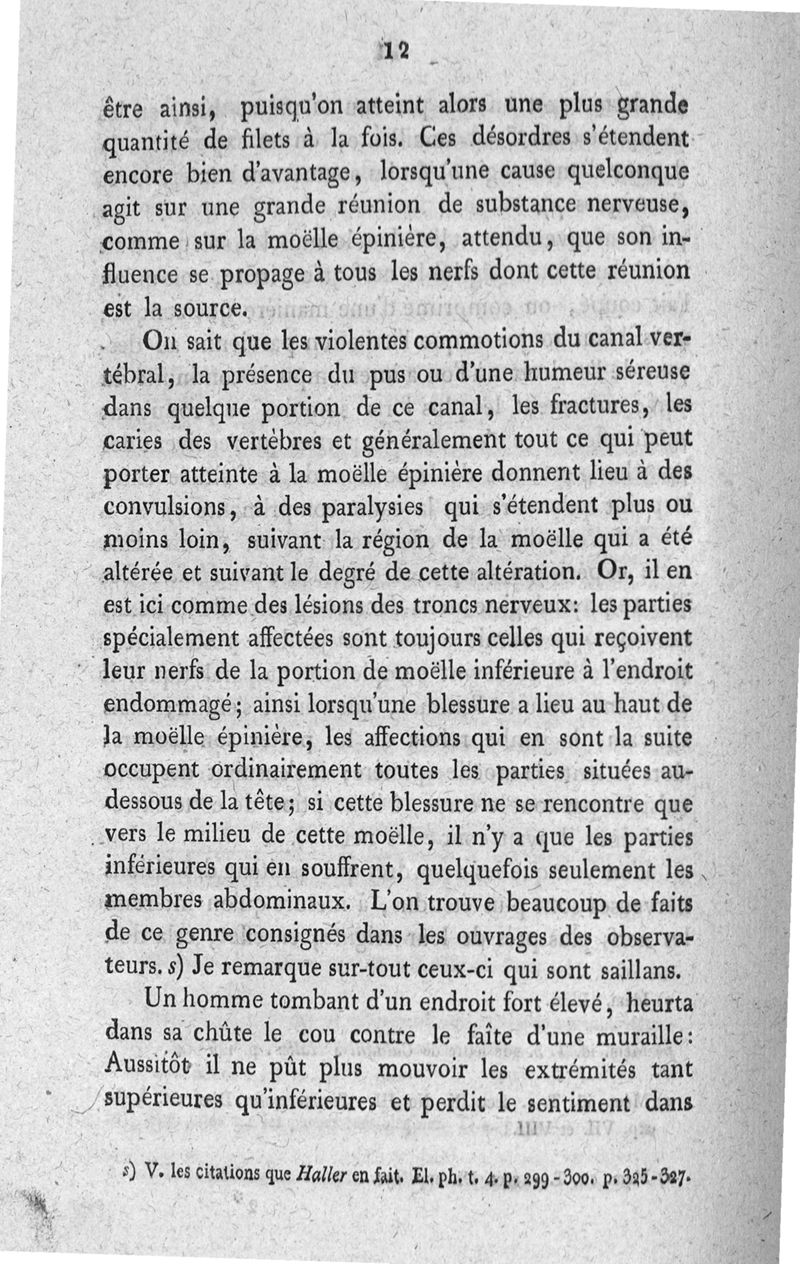 12

être ainsi, puisqu'on atteint alors une plus grande quantité de filets à la fois. Ces désordres s'étendent encore bien d'avantage, lorsqu'une cause quelconque agit sur une grande réunion de substance nerveuse, comme sur la moëlle épinière, attendu, que son influence se propage à tous les nerfs dont cette réunion est la source.

On sait que les violentes commotions du canal vertébral, la présence du pus ou d'une humeur séreuse dans quelque portion de ce canal, les fractures, les caries des vertèbres et généralement tout ce qui peut porter atteinte à la moëlle épinière donnent lieu à des convulsions, à des paralysies qui s'étendent plus ou moins loin, suivant la région de la moëlle qui a été altérée et suivant le degré de cette altération. Or, il en est ici comme des lésions des troncs nerveux: les parties spécialement affectées sont toujours celles qui reçoivent leur nerfs de la portion de moëlle inférieure à l'endroit endommagé; ainsi lorsqu'une blessure a lieu au haut de la moëlle épinière, les affections qui en sont la suite occupent ordinairement toutes les parties situées audessous de la tête; si cette blessure ne se rencontre que vers le milieu de cette moëlle, il n'y a que les parties inférieures qui en souffrent, quelquefois seulement les membres abdominaux. L'on trouve beaucoup de faits de ce genre consignés dans les ouvrages des observateurs. s) Je remarque sur-tout ceux-ci qui sont saillans.

Un homme tombant d'un endroit fort élevé, heurta dans sa chûte le cou contre le faîte d'une muraille: Aussitôt il ne pût plus mouvoir les extrémités tant supérieures qu'inférieures et perdit le sentiment dans

s) V. les citations que Haller en fait. El. ph. t. 4. p. 299-300. p. 325-327.